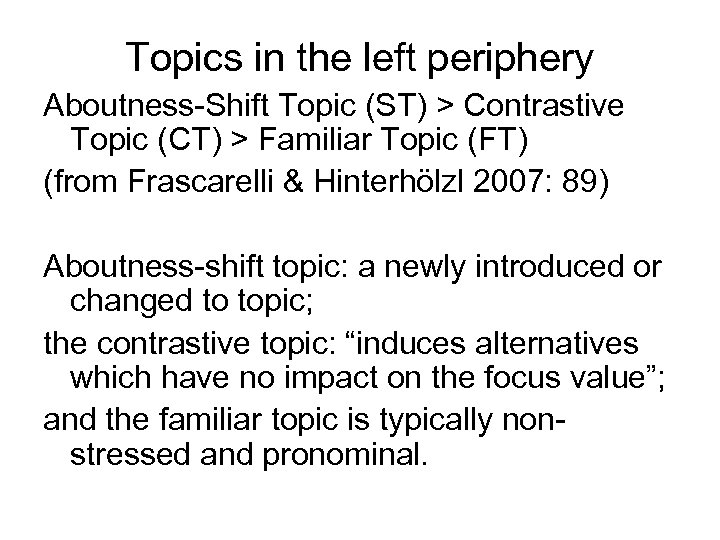 Topics in the left periphery

Aboutness-Shift Topic (ST) > Contrastive Topic (CT) > Familiar Topic (FT)

(from Frascarelli & Hinterhölzl 2007: 89)

Aboutness-shift topic: a newly introduced or changed to topic;

the contrastive topic: “induces alternatives which have no impact on the focus value”;

and the familiar topic is typically non-stressed and pronominal.